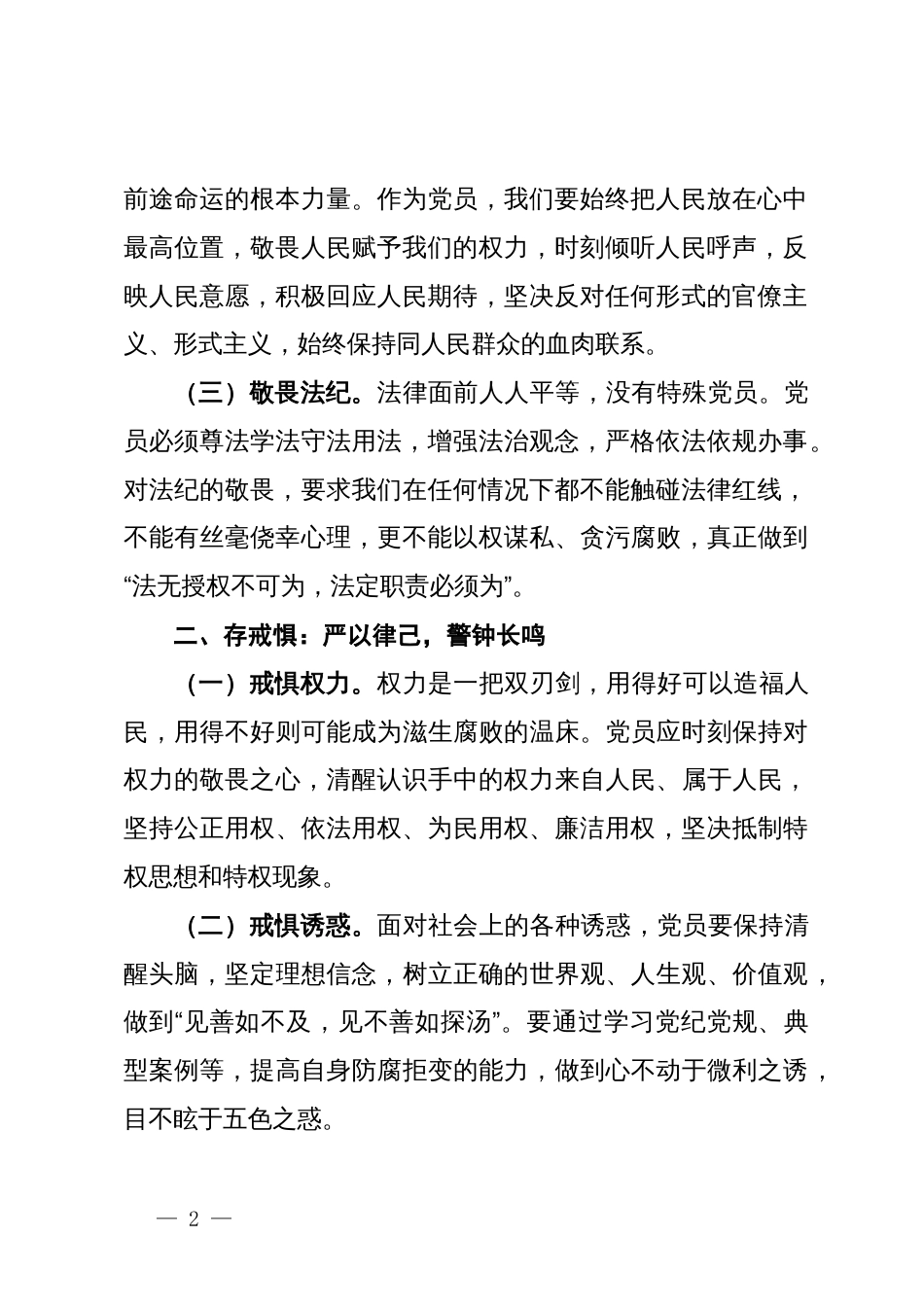 前途命运的根本力量。作为党员，我们要始终把人民放在心中最高位置，敬畏人民赋予我们的权力，时刻倾听人民呼声，反映人民意愿，积极回应人民期待，坚决反对任何形式的官僚主义、形式主义，始终保持同人民群众的血肉联系。

（三）敬畏法纪。法律面前人人平等，没有特殊党员。党员必须尊法学法守法用法，增强法治观念，严格依法依规办事。对法纪的敬畏，要求我们在任何情况下都不能触碰法律红线，不能有丝毫侥幸心理，更不能以权谋私、贪污腐败，真正做到“法无授权不可为，法定职责必须为”。

二、存戒惧：严以律己，警钟长鸣

（一）戒惧权力。权力是一把双刃剑，用得好可以造福人民，用得不好则可能成为滋生腐败的温床。党员应时刻保持对权力的敬畏之心，清醒认识手中的权力来自人民、属于人民，坚持公正用权、依法用权、为民用权、廉洁用权，坚决抵制特权思想和特权现象。

（二）戒惧诱惑。面对社会上的各种诱惑，党员要保持清醒头脑，坚定理想信念，树立正确的世界观、人生观、价值观，做到“见善如不及，见不善如探汤”。要通过学习党纪党规、典型案例等，提高自身防腐拒变的能力，做到心不动于微利之诱，目不眩于五色之惑。

— 2 —